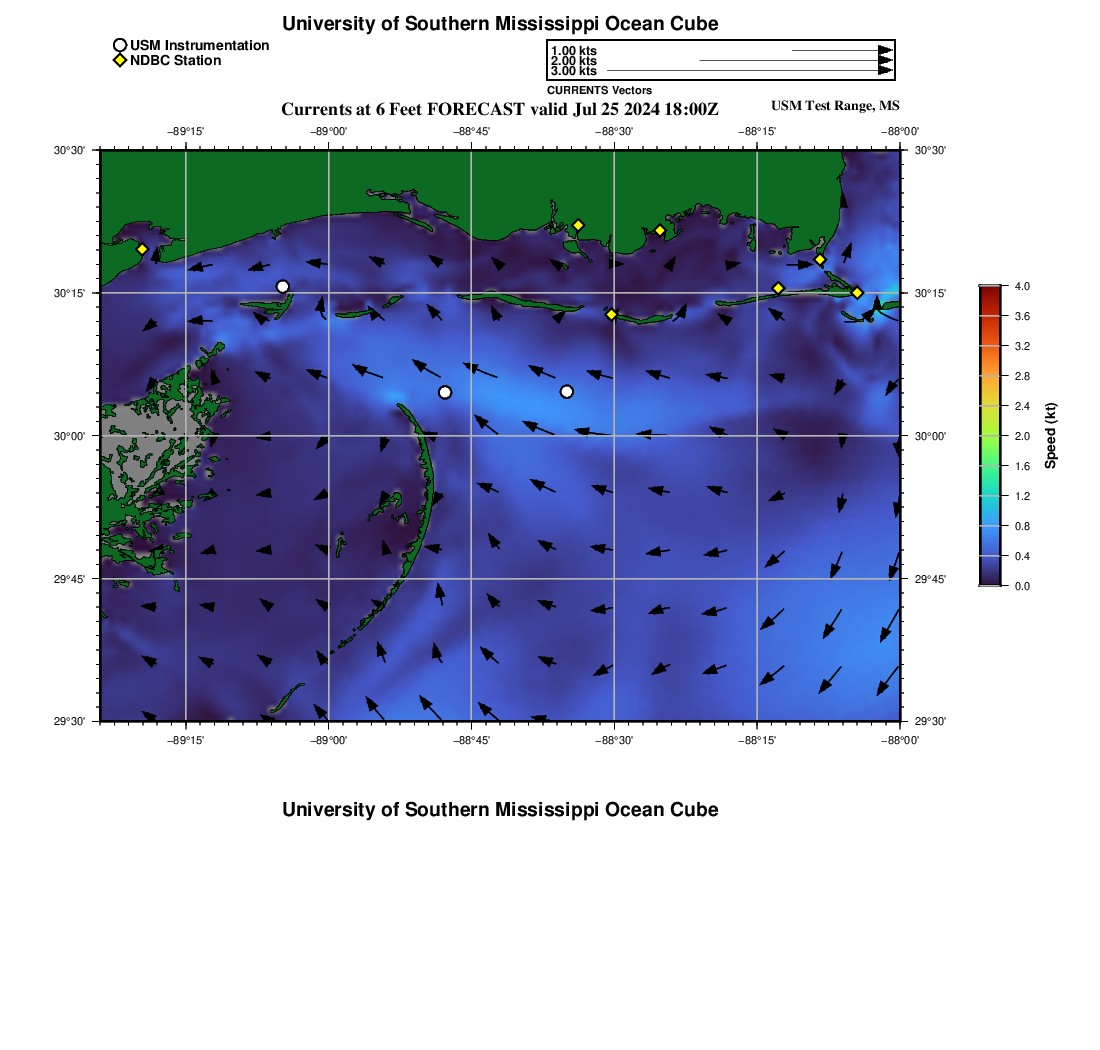 University of Southern Mississippi Ocean Cube

USM Instrumentation
NDBC Station

1.00 kts
2.00 kts
3.00 kts
CURRENTS Vectors

Currents at 6 Feet FORECAST valid Jul 25 2024 18:00Z

USM Test Range, MS

−89°15' −89°00' −88°45' −88°30' −88°15' −88°00'

30°30' 30°15' 30°00' 29°45' 29°30'

30°30' 30°15' 30°00' 29°45' 29°30'

−89°15' −89°00' −88°45' −88°30' −88°15' −88°00'

4.0
3.6
3.2
2.8
2.4
2.0
1.6
1.2
0.8
0.4
0.0
Speed (kt)

University of Southern Mississippi Ocean Cube